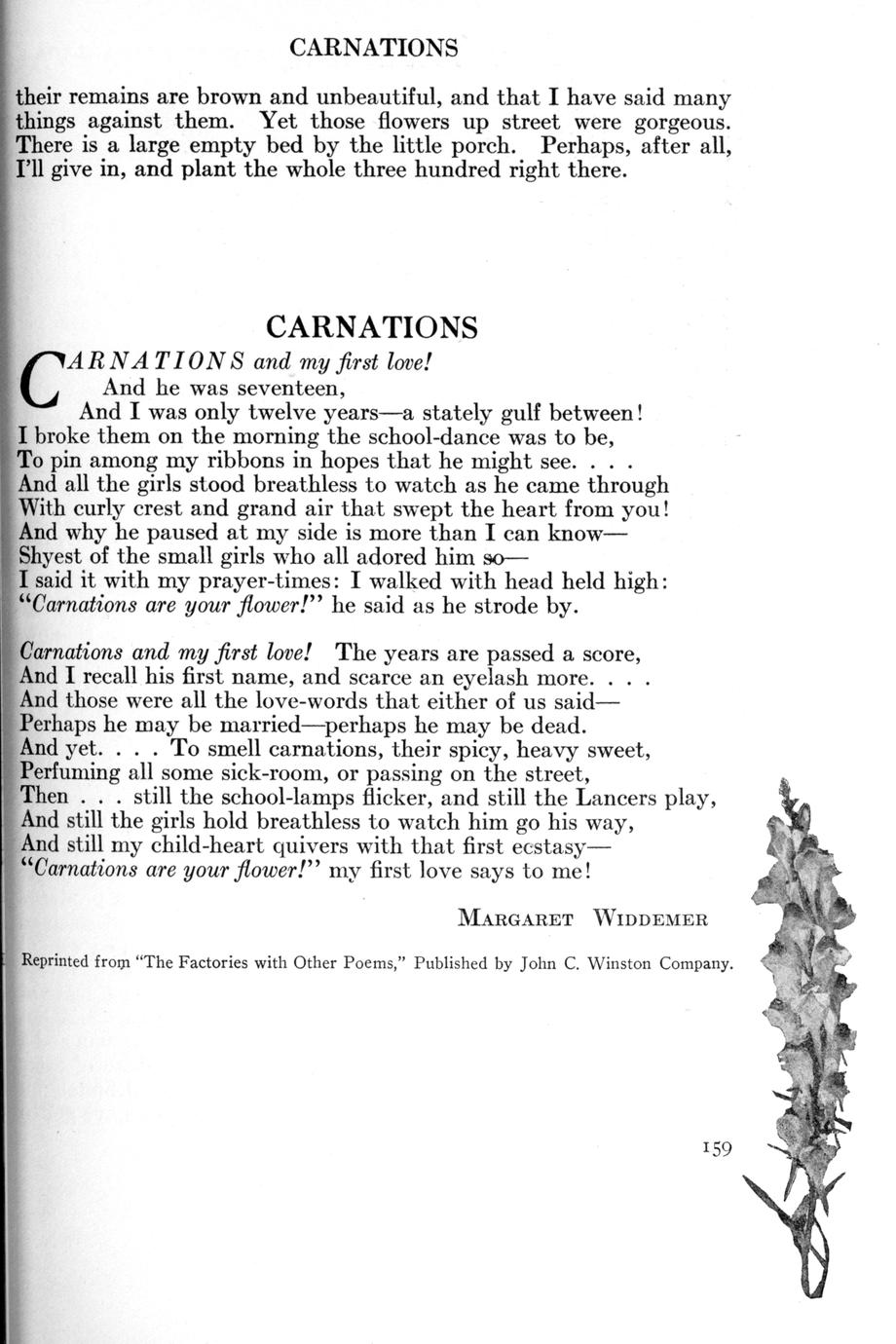 CARNATIONS

their remains are brown and unbeautiful, and that I have said many things against them. Yet those flowers up street were gorgeous. There is a large empty bed by the little porch. Perhaps, after all, I'll give in, and plant the whole three hundred right there.

CARNATIONS

CARNATIONS and my first love!
And he was seventeen,
And I was only twelve years—a stately gulf between!
I broke them on the morning the school-dance was to be,
To pin among my ribbons in hopes that he might see. . . .
And all the girls stood breathless to watch as he came through
With curly crest and grand air that swept the heart from you!
And why he paused at my side is more than I can know—
Shyest of the small girls who all adored him so—
I said it with my prayer-times: I walked with head held high:
"Carnations are your flower!" he said as he strode by.

Carnations and my first love! The years are passed a score,
And I recall his first name, and scarce an eyelash more. . . .
And those were all the love-words that either of us said—
Perhaps he may be married—perhaps he may be dead.
And yet. . . . To smell carnations, their spicy, heavy sweet,
Perfuming all some sick-room, or passing on the street,
Then . . . still the school-lamps flicker, and still the Lancers play,
And still the girls hold breathless to watch him go his way,
And still my child-heart quivers with that first ecstasy—
"Carnations are your flower!" my first love says to me!

MARGARET WIDDEMER

Reprinted from "The Factories with Other Poems," Published by John C. Winston Company.

159